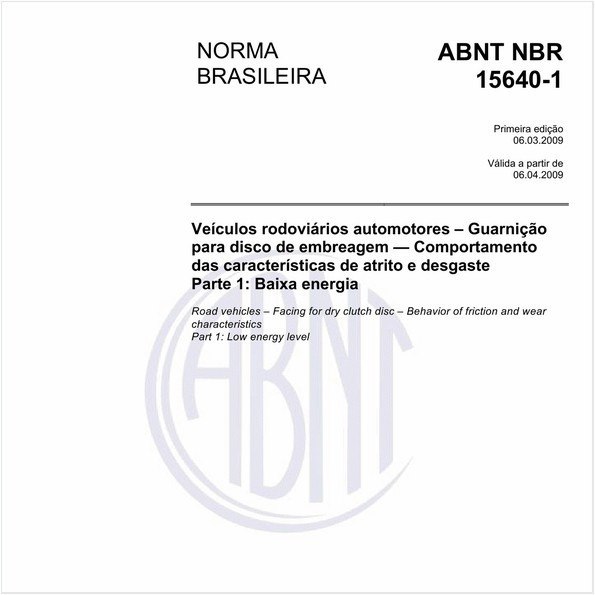 NORMA BRASILEIRA

ABNT NBR 15640-1

Primeira edição
06.03.2009

Válida a partir de
06.04.2009

Veículos rodoviários automotores – Guarnição para disco de embreagem — Comportamento das características de atrito e desgaste
Parte 1: Baixa energia

Road vehicles – Facing for dry clutch disc – Behavior of friction and wear characteristics
Part 1: Low energy level

ABNT